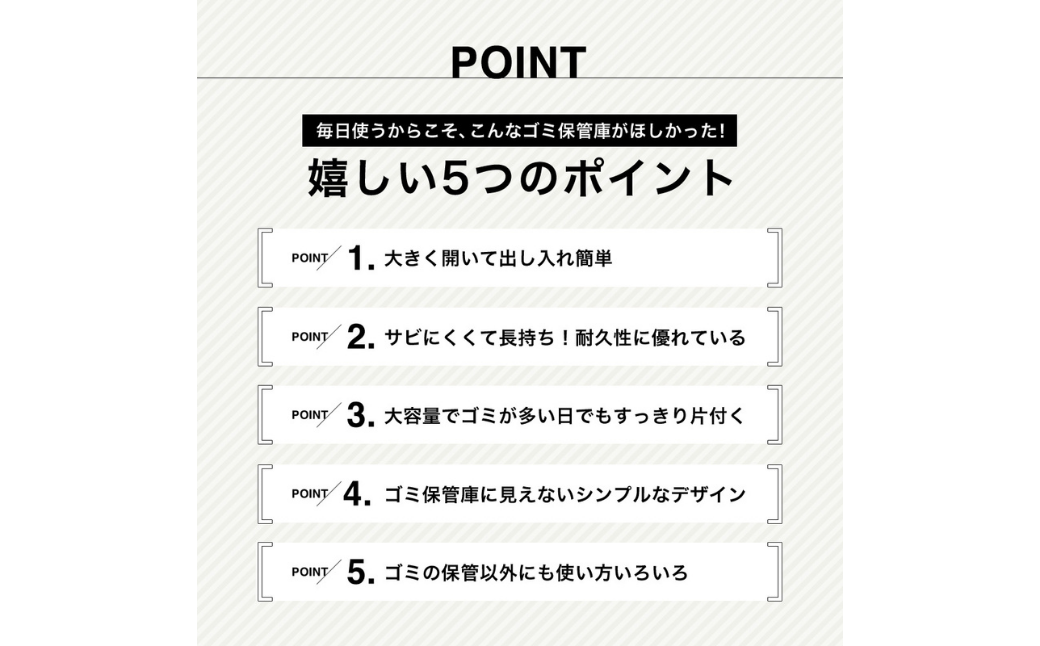 POINT

毎日使うからこそ、こんなゴミ保管庫がほしかった!

嬉しい5つのポイント

POINT 1.大きく開いて出し入れ簡単

POINT 2.サビにくくて長持ち！耐久性に優れている

POINT 3.大容量でゴミが多い日でもすっきり片付く

POINT 4.ゴミ保管庫に見えないシンプルなデザイン

POINT 5.ゴミの保管以外にも使い方いろいろ